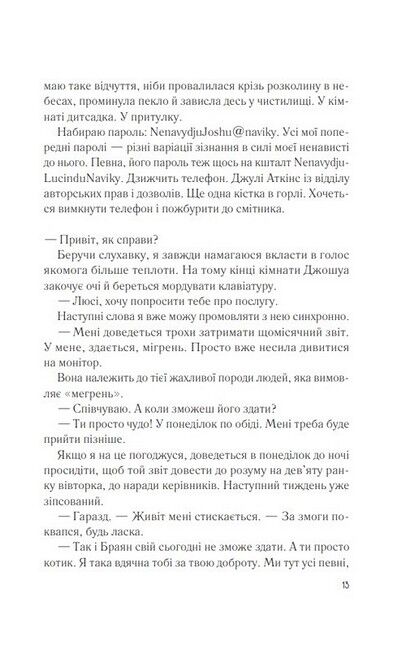 маю таке відчуття, ніби провалилася крізь розколину в небесах, проминула пекло й зависла десь у чистилищі. У кімнаті дитсадка. У притулку.

Набираю пароль: NenavydjuJoshu@naviky. Усі мої попередні паролі — різні варіації зізнання в силі моєї ненависті до нього. Певна, його пароль теж щось на кшталт NenavydjuLucinduNaviky. Дзижчить телефон. Джулі Аткінс із відділу авторських прав і дозволів. Ще одна кістка в горлі. Хочеться вимкнути телефон і пожбурити до смітника.

— Привіт, як справи?

Беручи слухавку, я завжди намагаюся вкласти в голос якомога більше теплоти. На тому кінці кімнати Джошуа закочує очі й береться мордувати клавіатуру.

— Люсі, хочу попросити тебе про послугу.

Наступні слова я вже можу промовляти з нею синхронно.

— Мені доведеться трохи затримати щомісячний звіт. У мене, здається, мігрень. Просто вже несила дивитися на монітор.

Вона належить до тієї жахливої породи людей, яка вимовляє «мегрень».

— Співчуваю. А коли зможеш його здати?

— Ти просто чудо! У понеділок по обіді. Мені треба буде прийти пізніше.

Якщо я на це погоджуся, доведеться в понеділок до ночі просидіти, щоб той звіт довести до розуму на дев'яту ранку вівторка, до наради керівників. Наступний тиждень уже зіпсований.

— Гаразд. — Живіт мені стискається. — За змоги поквапся, будь ласка.

— Так і Браян свій сьогодні не зможе здати. А ти просто котик. Я така вдячна тобі за твою доброту. Ми тут усі певні,

13